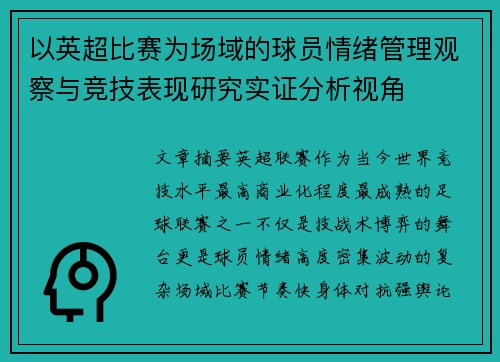 以英超比赛为场域的球员情绪管理观察与竞技表现研究实证分析视角

文章摘要英超联赛作为当今世界竞技水平最高商业化程度最成熟的足球联赛之一不仅是技战术博弈的舞台更是球员情绪高度密集波动的复杂场域比赛节奏快身体对抗强舆论